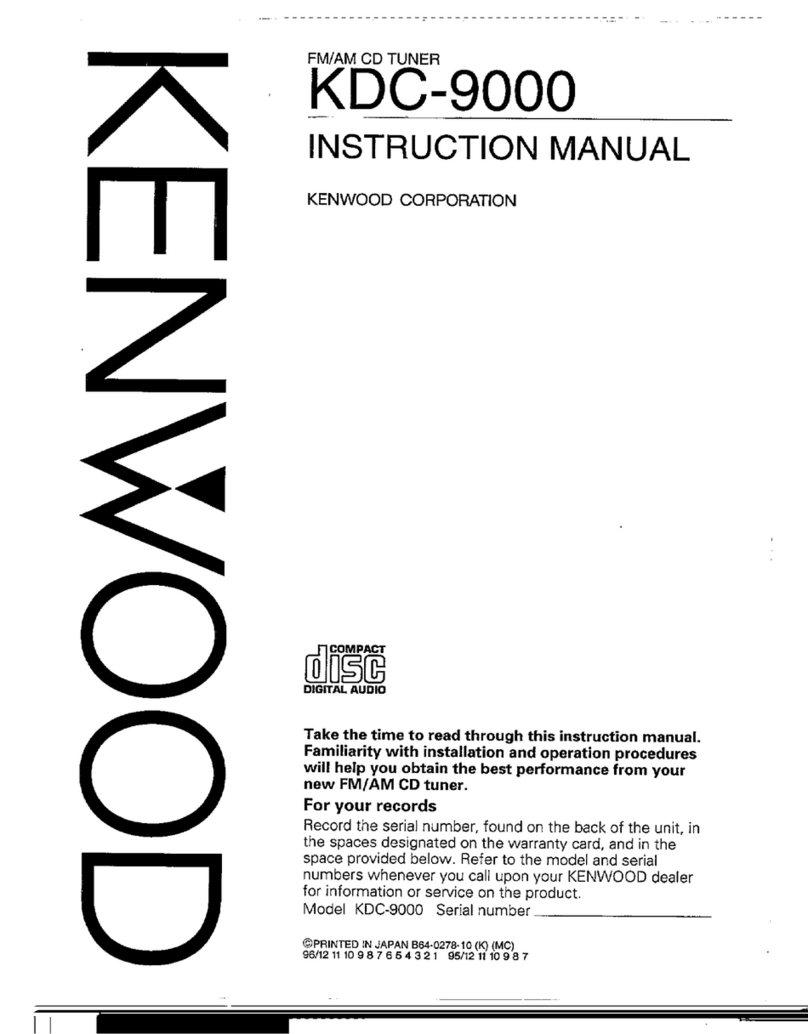 KENWOOD

FM/AM CD TUNER
KDC-9000
INSTRUCTION MANUAL

KENWOOD CORPORATION

COMPACT
disc
DIGITAL AUDIO

Take the time to read through this instruction manual. Familiarity with installation and operation procedures will help you obtain the best performance from your new FM/AM CD tuner.

For your records
Record the serial number, found on the back of the unit, in the spaces designated on the warranty card, and in the space provided below. Refer to the model and serial numbers whenever you call upon your KENWOOD dealer for information or service on the product.
Model KDC-9000 Serial number

©PRINTED IN JAPAN B64-0278-10 (K) (MC)
96/12 11 10 9 8 7 6 5 4 3 2 1 95/12 11 10 9 8 7